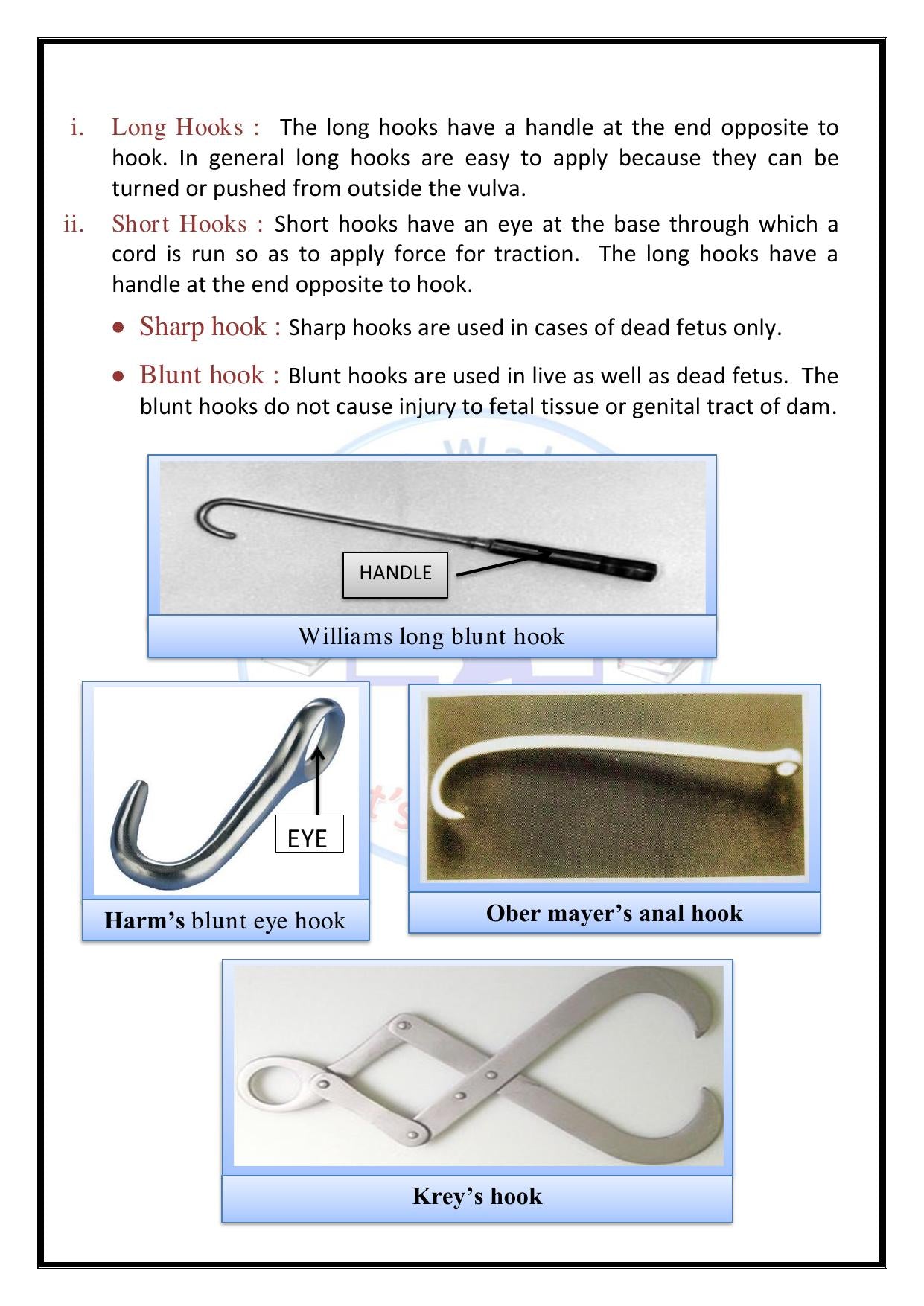 i. Long Hooks : The long hooks have a handle at the end opposite to hook. In general long hooks are easy to apply because they can be turned or pushed from outside the vulva.

ii. Short Hooks : Short hooks have an eye at the base through which a cord is run so as to apply force for traction. The long hooks have a handle at the end opposite to hook.

• Sharp hook : Sharp hooks are used in cases of dead fetus only.

• Blunt hook : Blunt hooks are used in live as well as dead fetus. The blunt hooks do not cause injury to fetal tissue or genital tract of dam.

HANDLE

Williams long blunt hook

EYE

Harm's blunt eye hook

Ober mayer's anal hook

Krey's hook